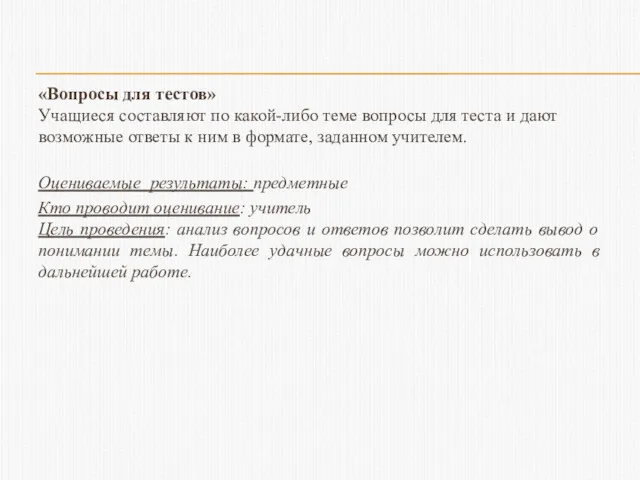 «Вопросы для тестов»
Учащиеся составляют по какой-либо теме вопросы для теста и дают возможные ответы к ним в формате, заданном учителем.

Оцениваемые результаты: предметные

Кто проводит оценивание: учитель
Цель проведения: анализ вопросов и ответов позволит сделать вывод о понимании темы. Наиболее удачные вопросы можно использовать в дальнейшей работе.